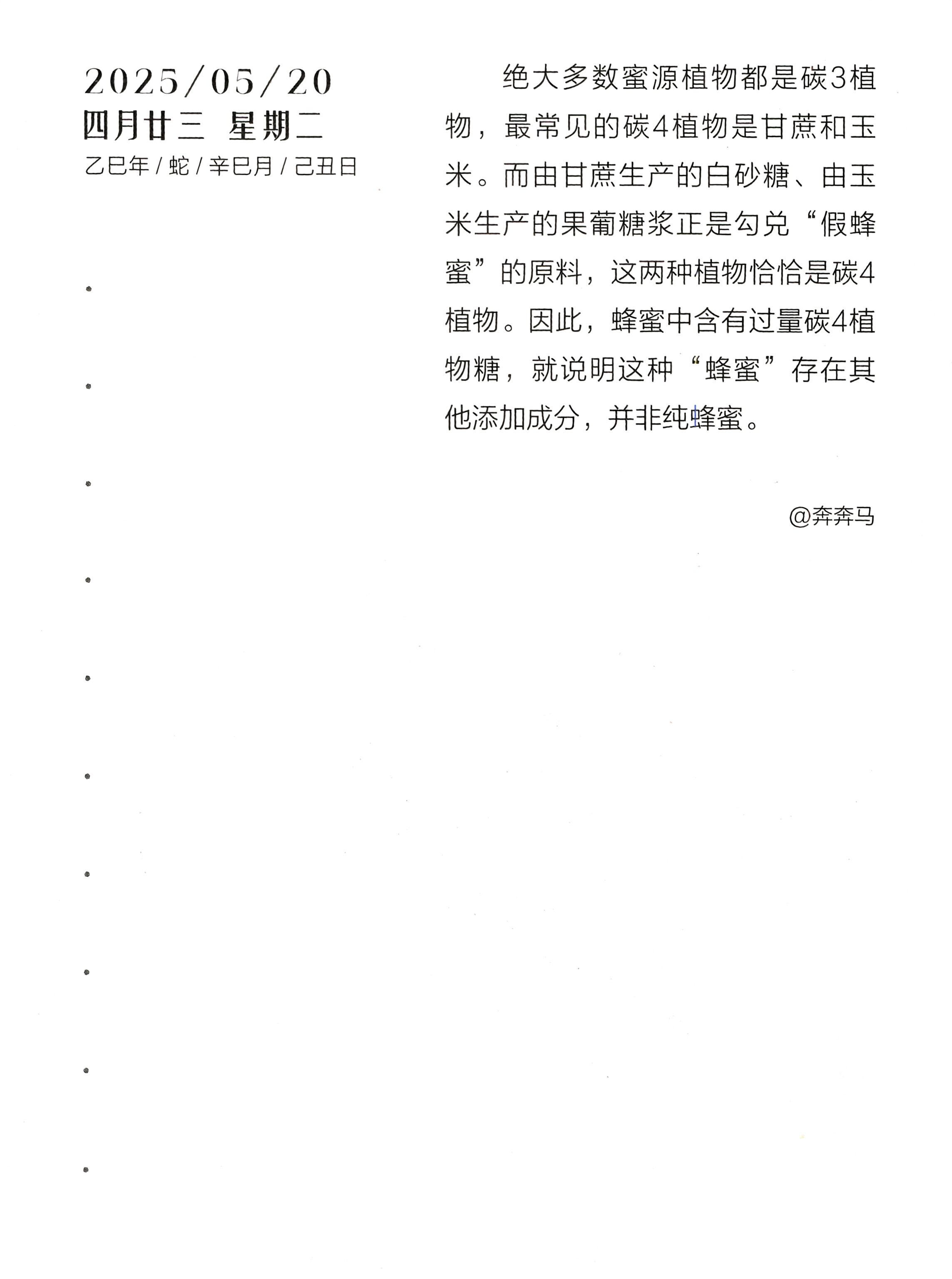 2025/05/20
四月廿三 星期二
乙巳年 / 蛇 / 辛巳月 / 己丑日

绝大多数蜜源植物都是碳3植物，最常见的碳4植物是甘蔗和玉米。而由甘蔗生产的白砂糖、由玉米生产的果葡糖浆正是勾兑“假蜂蜜”的原料，这两种植物恰恰是碳4植物。因此，蜂蜜中含有过量碳4植物糖，就说明这种“蜂蜜”存在其他添加成分，并非纯蜂蜜。

@奔奔马